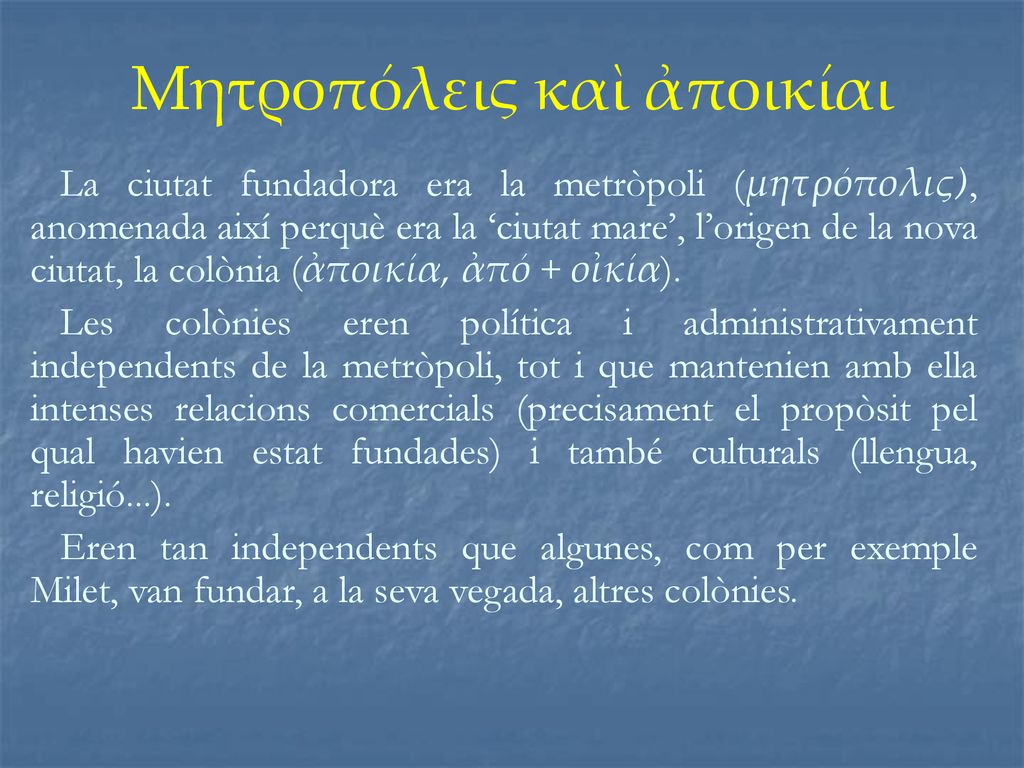 Μητροπόλεις καὶ ἀποικίαι

La ciutat fundadora era la metròpoli (μητρόπολις), anomenada així perquè era la ‘ciutat mare’, l’origen de la nova ciutat, la colònia (ἀποικία, ἀπό + οἰκία).

Les colònies eren política i administrativament independents de la metròpoli, tot i que mantenien amb ella intenses relacions comercials (precisament el propòsit pel qual havien estat fundades) i també culturals (llengua, religió...).

Eren tan independents que algunes, com per exemple Milet, van fundar, a la seva vegada, altres colònies.